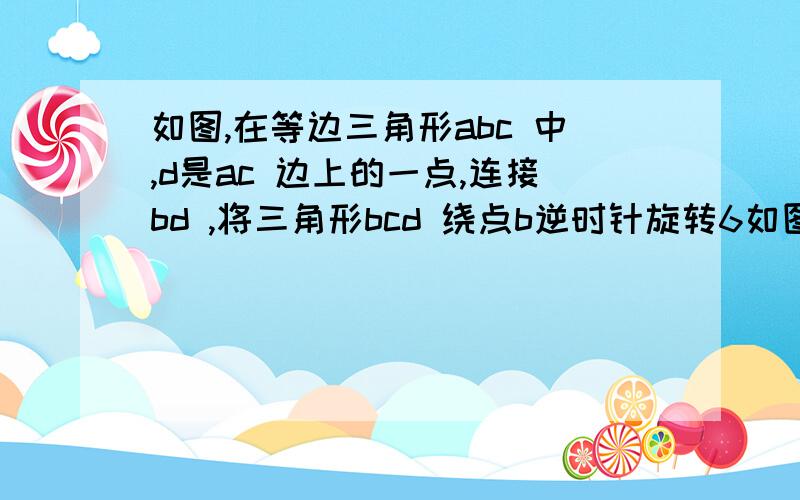 如图,在等边三角形abc 中,d是ac 边上的一点,连接bd ,将三角形bcd 绕点b逆时针旋转6如图